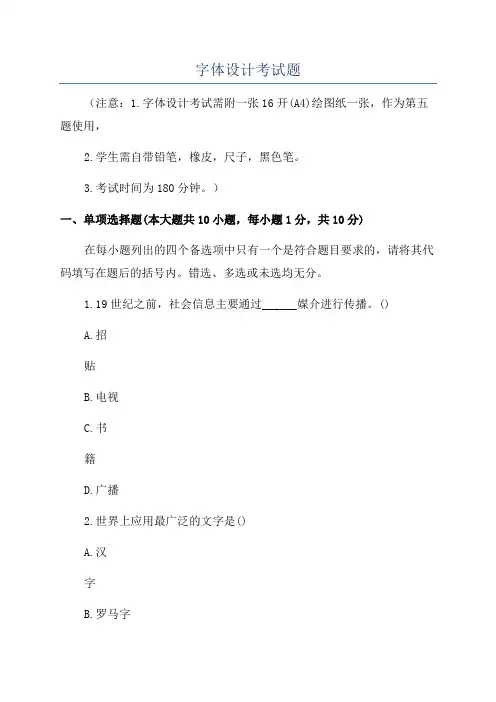 字体设计考试题

（注意：1.字体设计考试需附一张16开(A4)绘图纸一张，作为第五题使用，

2.学生需自带铅笔，橡皮，尺子，黑色笔。

3.考试时间为180分钟。）

一、单项选择题(本大题共10小题，每小题1分，共10分)

在每小题列出的四个备选项中只有一个是符合题目要求的，请将其代码填写在题后的括号内。错选、多选或未选均无分。

1.19世纪之前，社会信息主要通过______媒介进行传播。()

A.招

贴

B.电视

C.书

籍

D.广播

2.世界上应用最广泛的文字是()

A.汉

字

B.罗马字